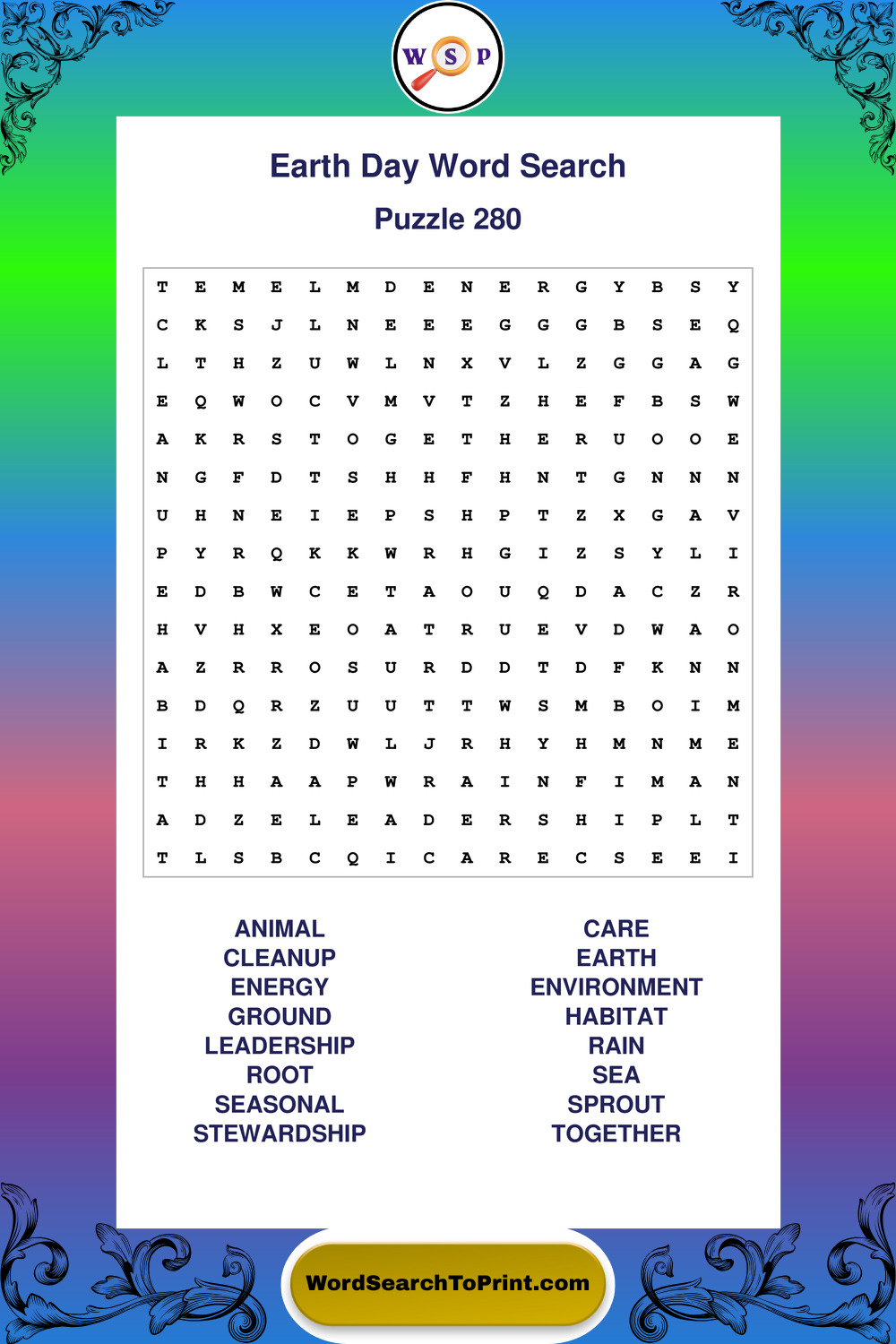 W S P

Earth Day Word Search

Puzzle 280

T E M E L M D E N E R G Y B S Y
C K S J L N E E E G G G B S E Q
L T H Z U W L N X V L Z G G A G
E Q W O C V M V T Z H E F B S W
A K R S T O G E T H E R U O O E
N G F D T S H H F H N T G N N N
U H N E I E P S H P T Z X G A V
P Y R Q K K W R H G I Z S Y L I
E D B W C E T A O U Q D A C Z R
H V H X E O A T R U E V D W A O
A Z R R O S U R D D T D F K N N
B D Q R Z U U T T W S M B O I M
I R K Z D W L J R H Y H M N M E
T H H A A P W R A I N F I M A N
A D Z E L E A D E R S H I P L T
T L S B C Q I C A R E C S E E I

ANIMAL
CLEANUP
ENERGY
GROUND
LEADERSHIP
ROOT
SEASONAL
STEWARDSHIP

CARE
EARTH
ENVIRONMENT
HABITAT
RAIN
SEA
SPROUT
TOGETHER

WordSearchToPrint.com